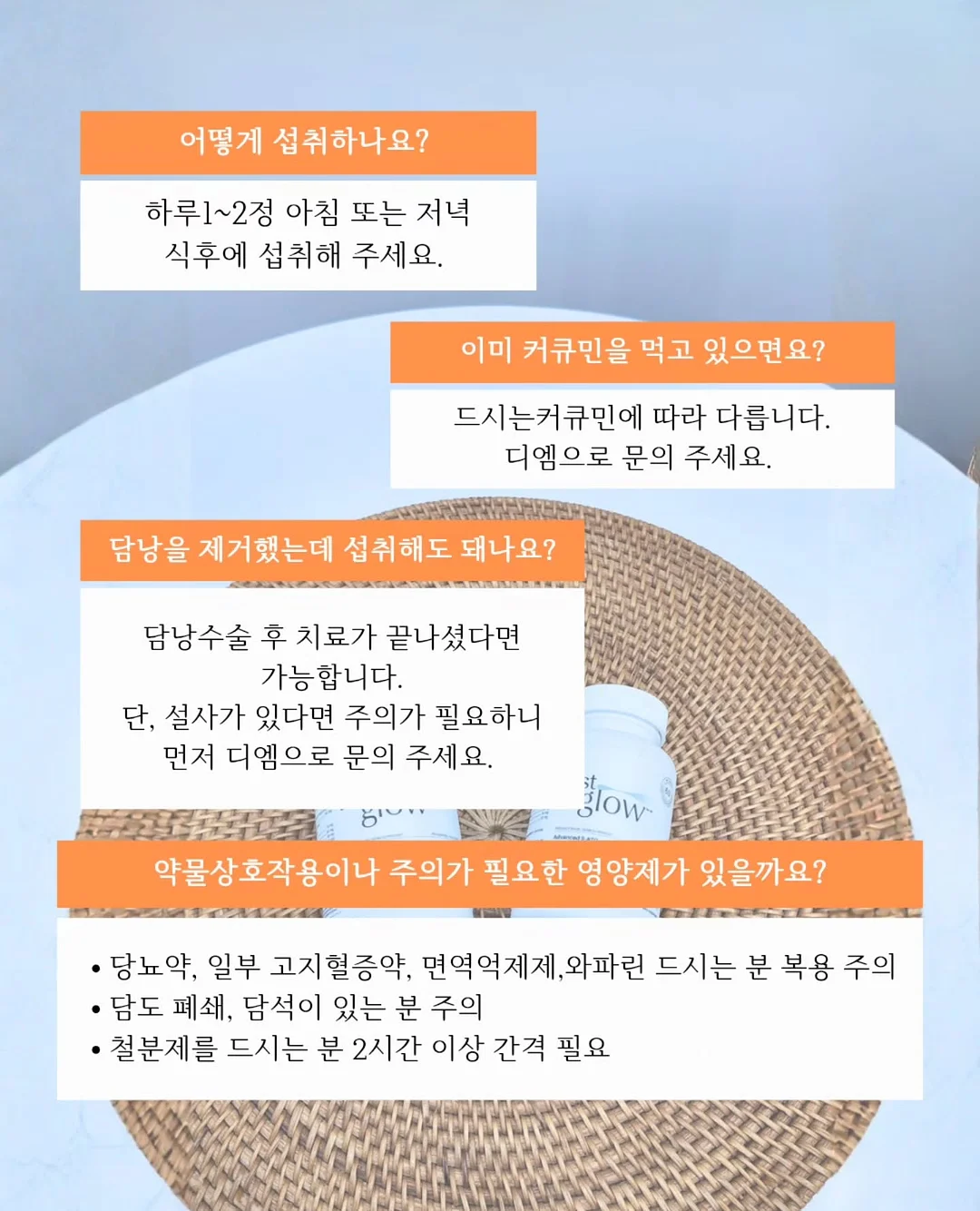 어떻게 섭취하나요?

하루1~2정 아침 또는 저녁 식후에 섭취해 주세요.

이미 커큐민을 먹고 있으면요?

드시는커큐민에 따라 다릅니다. 디엠으로 문의 주세요.

담낭을 제거했는데 섭취해도 돼나요?

담낭수술 후 치료가 끝나셨다면 가능합니다.
단, 설사가 있다면 주의가 필요하니 먼저 디엠으로 문의 주세요.

약물상호작용이나 주의가 필요한 영양제가 있을까요?

• 당뇨약, 일부 고지혈증약, 면역억제제,와파린 드시는 분 복용 주의
• 담도 폐쇄, 담석이 있는 분 주의
• 철분제를 드시는 분 2시간 이상 간격 필요